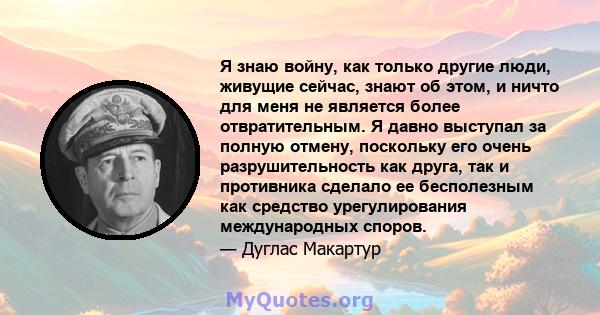 Я знаю войну, как только другие люди, живущие сейчас, знают об этом, и ничто для меня не является более отвратительным. Я давно выступал за полную отмену, поскольку его очень разрушительность как друга, так и противника сделало ее бесполезным как средство урегулирования международных споров.
— Дуглас Макартур

MyQuotes.org